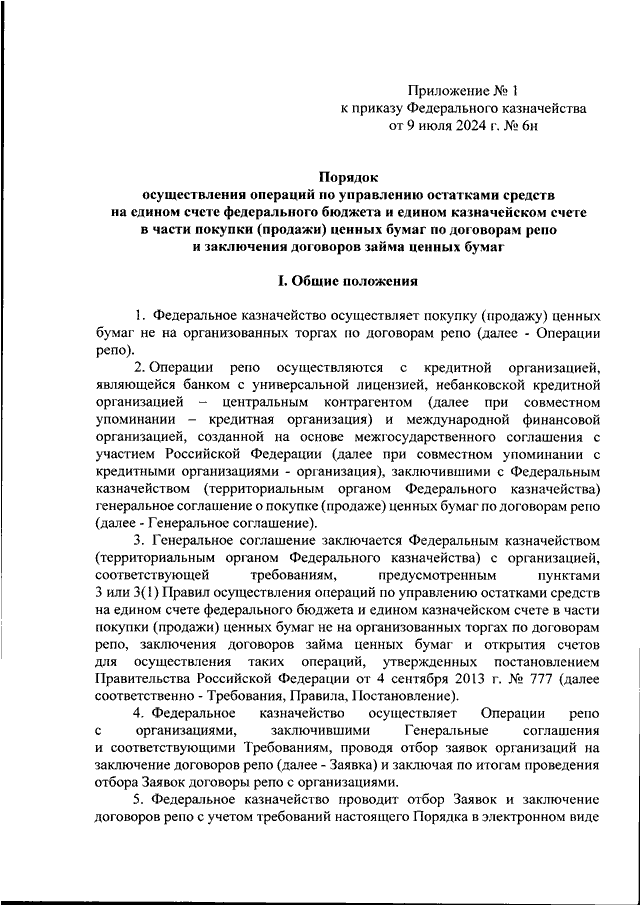 Приложение № 1
к приказу Федерального казначейства
от 9 июля 2024 г. № 6н

Порядок
осуществления операций по управлению остатками средств
на едином счете федерального бюджета и едином казначейском счете
в части покупки (продажи) ценных бумаг по договорам репо
и заключения договоров займа ценных бумаг

I. Общие положения

1. Федеральное казначейство осуществляет покупку (продажу) ценных бумаг не на организованных торгах по договорам репо (далее - Операции репо).

2. Операции репо осуществляются с кредитной организацией, являющейся банком с универсальной лицензией, небанковской кредитной организацией – центральным контрагентом (далее при совместном упоминании – кредитная организация) и международной финансовой организацией, созданной на основе межгосударственного соглашения с участием Российской Федерации (далее при совместном упоминании с кредитными организациями - организация), заключившими с Федеральным казначейством (территориальным органом Федерального казначейства) генеральное соглашение о покупке (продаже) ценных бумаг по договорам репо (далее - Генеральное соглашение).

3. Генеральное соглашение заключается Федеральным казначейством (территориальным органом Федерального казначейства) с организацией, соответствующей требованиям, предусмотренным пунктами 3 или 3(1) Правил осуществления операций по управлению остатками средств на едином счете федерального бюджета и едином казначейском счете в части покупки (продажи) ценных бумаг не на организованных торгах по договорам репо, заключения договоров займа ценных бумаг и открытия счетов для осуществления таких операций, утвержденных постановлением Правительства Российской Федерации от 4 сентября 2013 г. № 777 (далее соответственно - Требования, Правила, Постановление).

4. Федеральное казначейство осуществляет Операции репо с организациями, заключившими Генеральные соглашения и соответствующими Требованиям, проводя отбор заявок организаций на заключение договоров репо (далее - Заявка) и заключая по итогам проведения отбора Заявок договоры репо с организациями.

5. Федеральное казначейство проводит отбор Заявок и заключение договоров репо с учетом требований настоящего Порядка в электронном виде